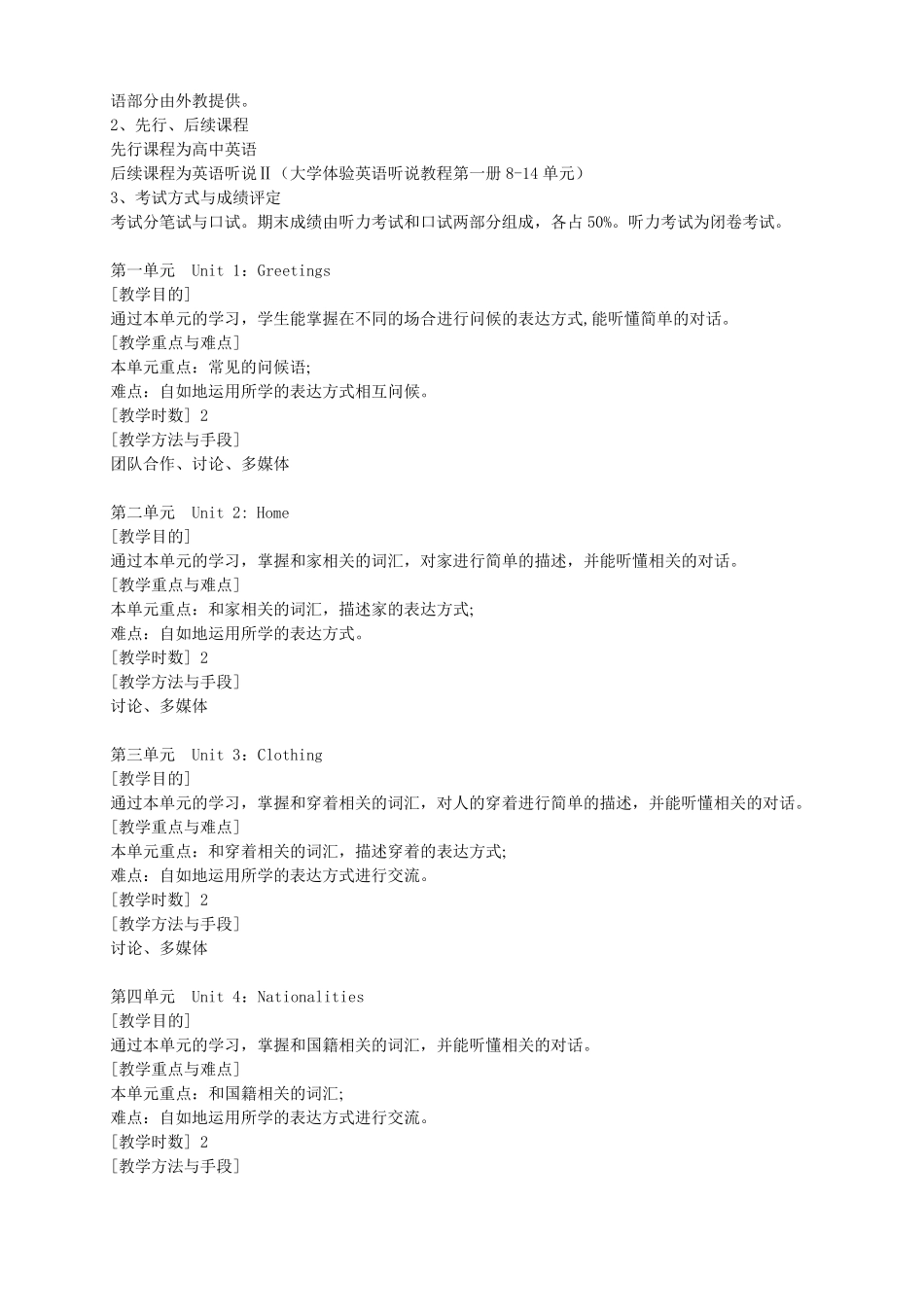 语部分由外教提供。
2、先行、后续课程
先行课程为高中英语
后续课程为英语听说Ⅱ（大学体验英语听说教程第一册 8-14 单元）
3、考试方式与成绩评定
考试分笔试与口试。期末成绩由听力考试和口试两部分组成，各占 50%。听力考试为闭卷考试。

第一单元 Unit 1：Greetings
[教学目的]
通过本单元的学习，学生能掌握在不同的场合进行问候的表达方式,能听懂简单的对话。
[教学重点与难点]
本单元重点：常见的问候语;
难点：自如地运用所学的表达方式相互问候。
[教学时数] 2
[教学方法与手段]
团队合作、讨论、多媒体

第二单元 Unit 2: Home
[教学目的]
通过本单元的学习，掌握和家相关的词汇，对家进行简单的描述，并能听懂相关的对话。
[教学重点与难点]
本单元重点：和家相关的词汇，描述家的表达方式;
难点：自如地运用所学的表达方式。
[教学时数] 2
[教学方法与手段]
讨论、多媒体

第三单元 Unit 3：Clothing
[教学目的]
通过本单元的学习，掌握和穿着相关的词汇，对人的穿着进行简单的描述，并能听懂相关的对话。
[教学重点与难点]
本单元重点：和穿着相关的词汇，描述穿着的表达方式;
难点：自如地运用所学的表达方式进行交流。
[教学时数] 2
[教学方法与手段]
讨论、多媒体

第四单元 Unit 4：Nationalities
[教学目的]
通过本单元的学习，掌握和国籍相关的词汇，并能听懂相关的对话。
[教学重点与难点]
本单元重点：和国籍相关的词汇;
难点：自如地运用所学的表达方式进行交流。
[教学时数] 2
[教学方法与手段]